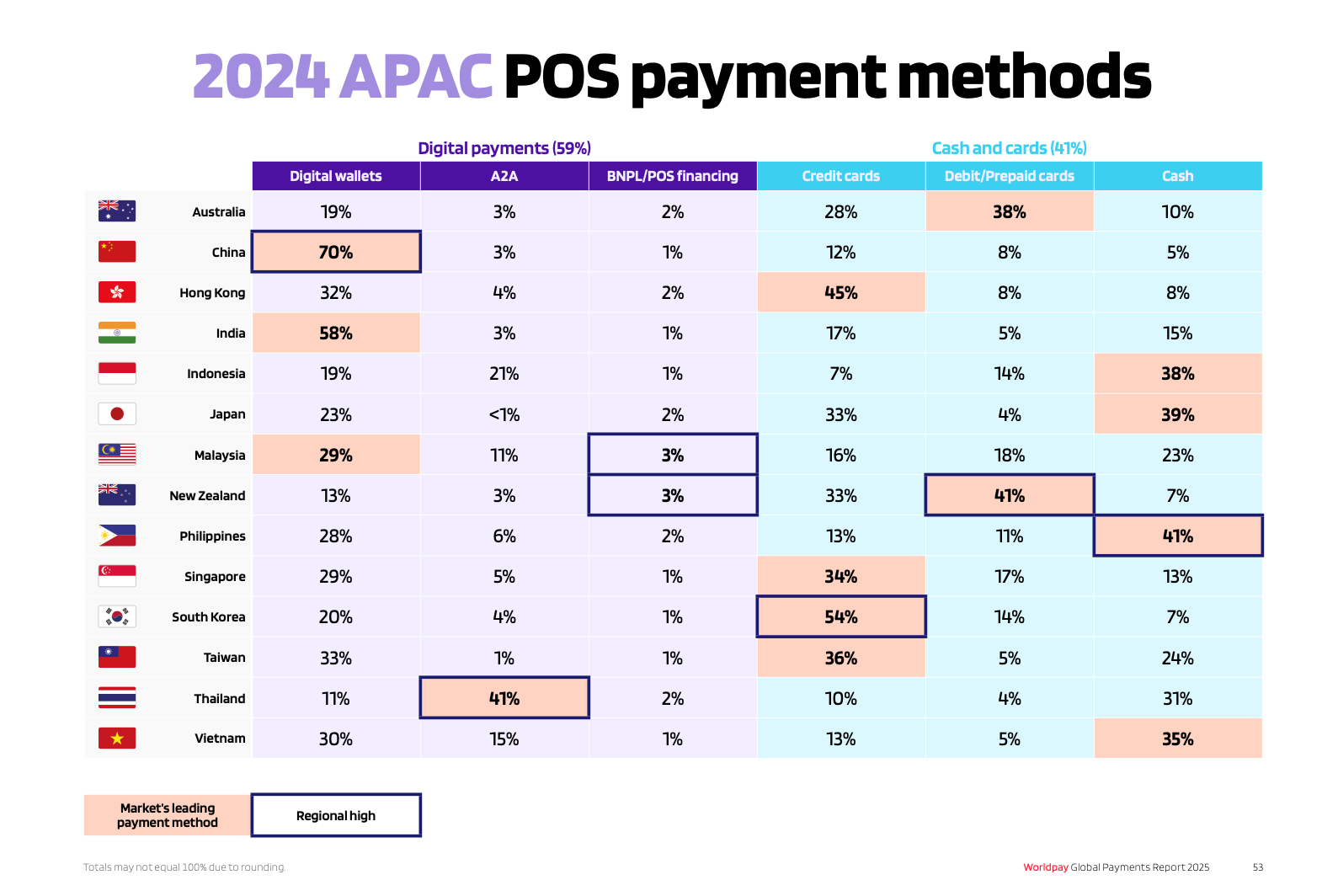 2024 APAC POS payment methods

Digital payments (59%)

Cash and cards (41%)

| | Digital wallets | A2A | BNPL/POS financing | Credit cards | Debit/Prepaid cards | Cash |
|---|---|---|---|---|---|---|
| Australia | 19% | 3% | 2% | 28% | 38% | 10% |
| China | 70% | 3% | 1% | 12% | 8% | 5% |
| Hong Kong | 32% | 4% | 2% | 45% | 8% | 8% |
| India | 58% | 3% | 1% | 17% | 5% | 15% |
| Indonesia | 19% | 21% | 1% | 7% | 14% | 38% |
| Japan | 23% | <1% | 2% | 33% | 4% | 39% |
| Malaysia | 29% | 11% | 3% | 16% | 18% | 23% |
| New Zealand | 13% | 3% | 3% | 33% | 41% | 7% |
| Philippines | 28% | 6% | 2% | 13% | 11% | 41% |
| Singapore | 29% | 5% | 1% | 34% | 17% | 13% |
| South Korea | 20% | 4% | 1% | 54% | 14% | 7% |
| Taiwan | 33% | 1% | 1% | 36% | 5% | 24% |
| Thailand | 11% | 41% | 2% | 10% | 4% | 31% |
| Vietnam | 30% | 15% | 1% | 13% | 5% | 35% |

Market's leading payment method

Regional high

Totals may not equal 100% due to rounding.

Worldpay Global Payments Report 2025

53